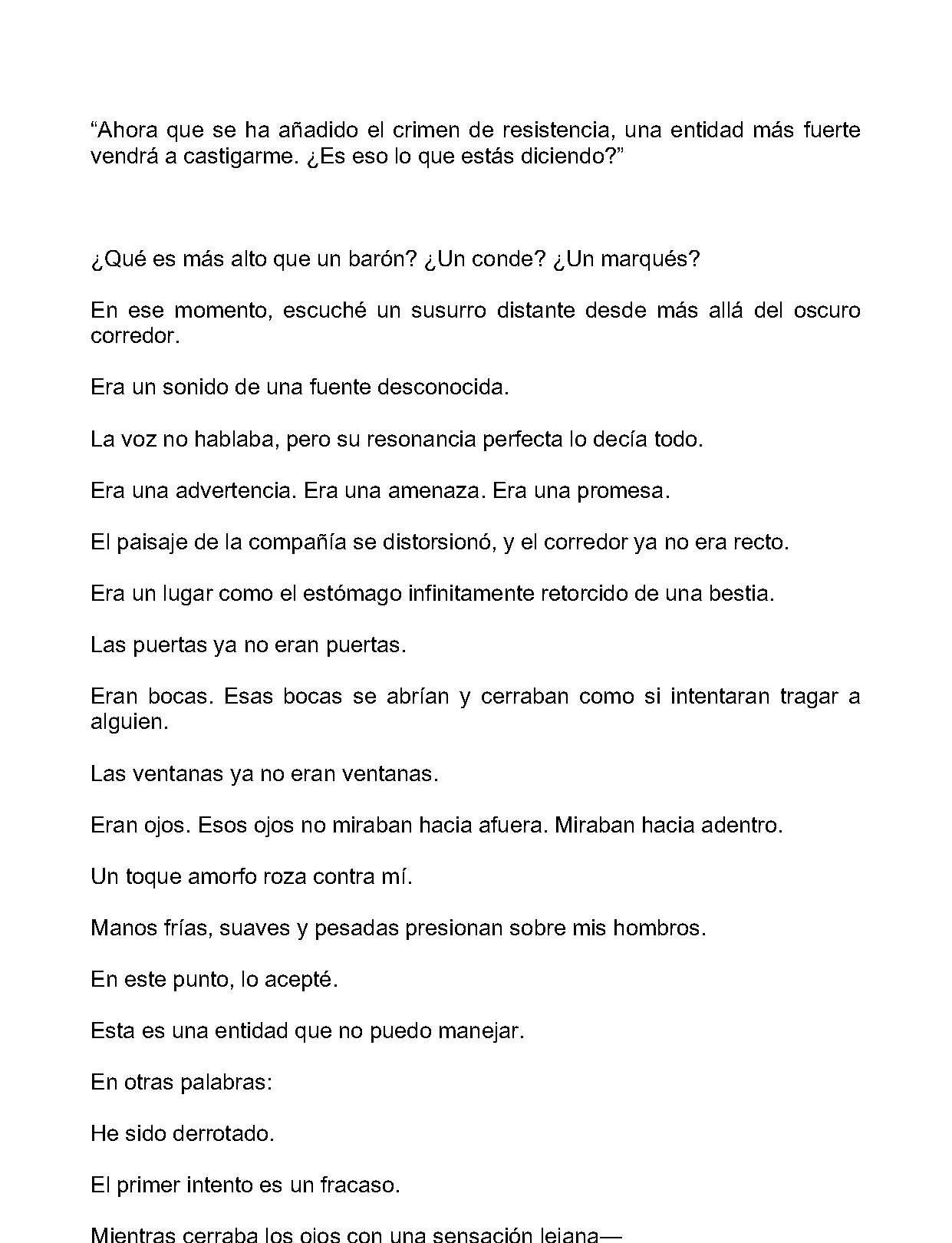 "Ahora que se ha añadido el crimen de resistencia, una entidad más fuerte vendrá a castigarme. ¿Es eso lo que estás diciendo?"

¿Qué es más alto que un barón? ¿Un conde? ¿Un marqués?

En ese momento, escuché un susurro distante desde más allá del oscuro corredor.

Era un sonido de una fuente desconocida.

La voz no hablaba, pero su resonancia perfecta lo decía todo.

Era una advertencia. Era una amenaza. Era una promesa.

El paisaje de la compañía se distorsionó, y el corredor ya no era recto.

Era un lugar como el estómago infinitamente retorcido de una bestia.

Las puertas ya no eran puertas.

Eran bocas. Esas bocas se abrían y cerraban como si intentaran tragar a alguien.

Las ventanas ya no eran ventanas.

Eran ojos. Esos ojos no miraban hacia afuera. Miraban hacia adentro.

Un toque amorfo roza contra mí.

Manos frías, suaves y pesadas presionan sobre mis hombros.

En este punto, lo acepté.

Esta es una entidad que no puedo manejar.

En otras palabras:

He sido derrotado.

El primer intento es un fracaso.

Mientras cerraba los ojos con una sensación lejana—